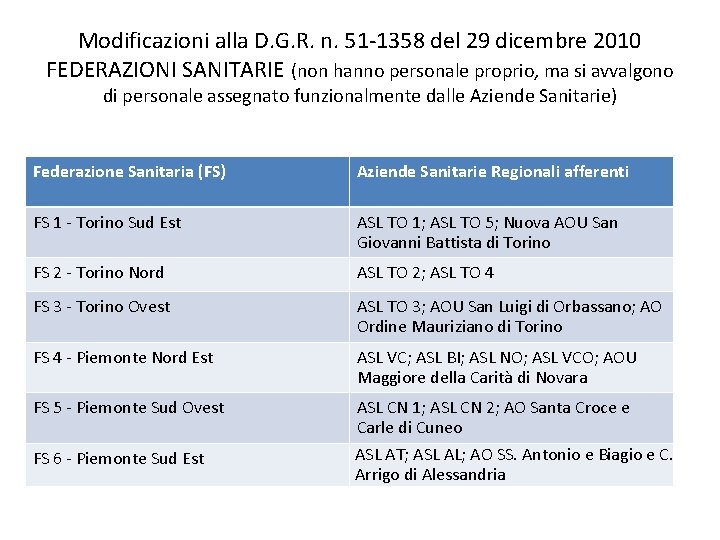 Modificazioni alla D.G.R. n. 51-1358 del 29 dicembre 2010
FEDERAZIONI SANITARIE (non hanno personale proprio, ma si avvalgono di personale assegnato funzionalmente dalle Aziende Sanitarie)

| Federazione Sanitaria (FS) | Aziende Sanitarie Regionali afferenti |
|---|---|
| FS 1 - Torino Sud Est | ASL TO 1; ASL TO 5; Nuova AOU San Giovanni Battista di Torino |
| FS 2 - Torino Nord | ASL TO 2; ASL TO 4 |
| FS 3 - Torino Ovest | ASL TO 3; AOU San Luigi di Orbassano; AO Ordine Mauriziano di Torino |
| FS 4 - Piemonte Nord Est | ASL VC; ASL BI; ASL NO; ASL VCO; AOU Maggiore della Carità di Novara |
| FS 5 - Piemonte Sud Ovest | ASL CN 1; ASL CN 2; AO Santa Croce e Carle di Cuneo |
| FS 6 - Piemonte Sud Est | ASL AT; ASL AL; AO SS. Antonio e Biagio e C. Arrigo di Alessandria |